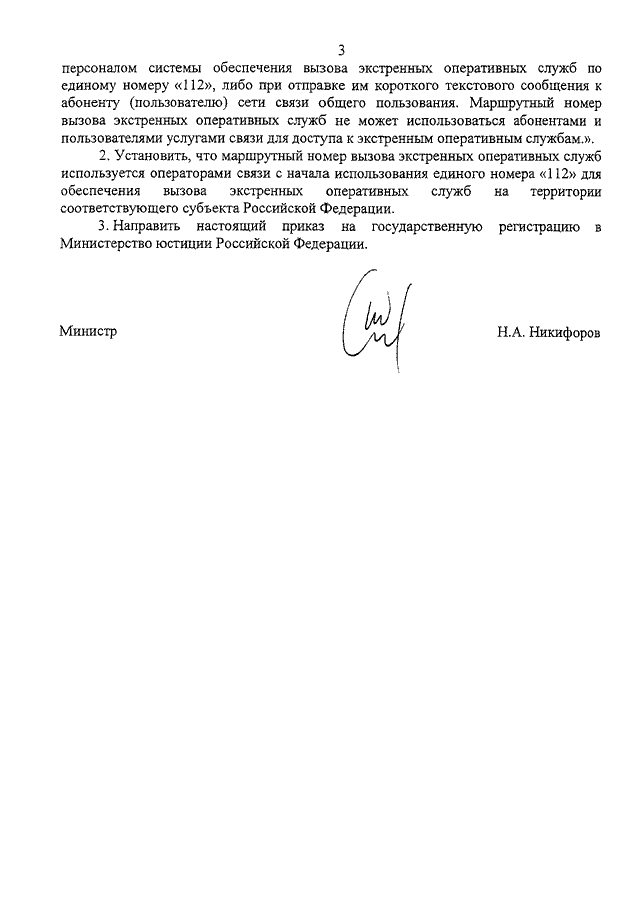 3

персоналом системы обеспечения вызова экстренных оперативных служб по единому номеру «112», либо при отправке им короткого текстового сообщения к абоненту (пользователю) сети связи общего пользования. Маршрутный номер вызова экстренных оперативных служб не может использоваться абонентами и пользователями услугами связи для доступа к экстренным оперативным службам.».

2. Установить, что маршрутный номер вызова экстренных оперативных служб используется операторами связи с начала использования единого номера «112» для обеспечения вызова экстренных оперативных служб на территории соответствующего субъекта Российской Федерации.

3. Направить настоящий приказ на государственную регистрацию в Министерство юстиции Российской Федерации.

Министр

Н.А. Никифоров